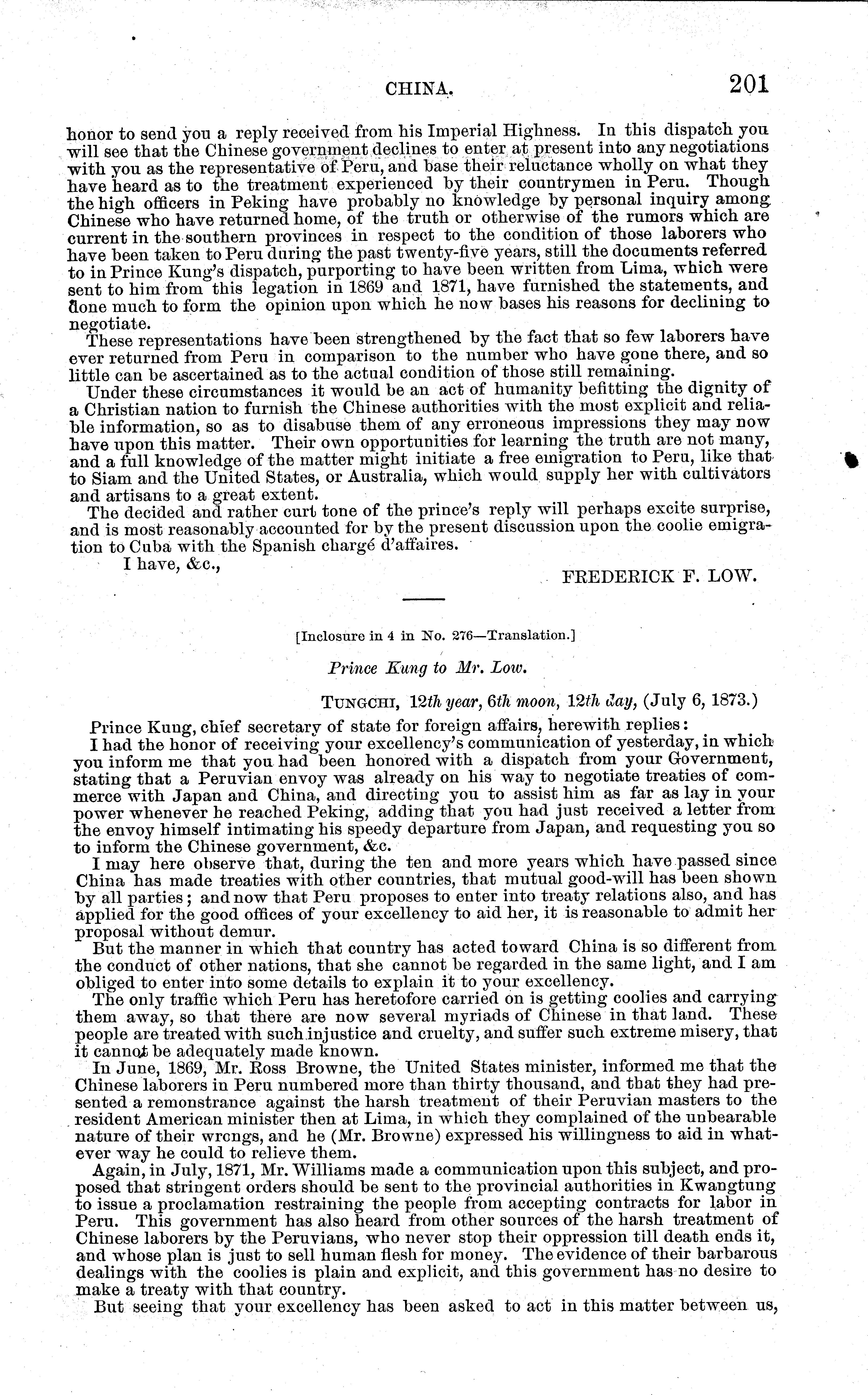 CHINA. 201

honor to send you a reply received from his Imperial Highness. In this dispatch you will see that the Chinese government declines to enter at present into any negotiations with you as the representative of Peru, and base their reluctance wholly on what they have heard as to the treatment experienced by their countrymen in Peru. Though the high officers in Peking have probably no knowledge by personal inquiry among Chinese who have returned home, of the truth or otherwise of the rumors which are current in the southern provinces in respect to the condition of those laborers who have been taken to Peru during the past twenty-five years, still the documents referred to in Prince Kung's dispatch, purporting to have been written from Lima, which were sent to him from this legation in 1869 and 1871, have furnished the statements, and done much to form the opinion upon which he now bases his reasons for declining to negotiate.

These representations have been strengthened by the fact that so few laborers have ever returned from Peru in comparison to the number who have gone there, and so little can be ascertained as to the actual condition of those still remaining.

Under these circumstances it would be an act of humanity befitting the dignity of a Christian nation to furnish the Chinese authorities with the most explicit and reliable information, so as to disabuse them of any erroneous impressions they may now have upon this matter. Their own opportunities for learning the truth are not many, and a full knowledge of the matter might initiate a free emigration to Peru, like that to Siam and the United States, or Australia, which would supply her with cultivators and artisans to a great extent.

The decided and rather curt tone of the prince's reply will perhaps excite surprise, and is most reasonably accounted for by the present discussion upon the coolie emigration to Cuba with the Spanish chargé d'affaires.

I have, &c.,

FREDERICK F. LOW.

[Inclosure in 4 in No. 276—Translation.]

Prince Kung to Mr. Low.

TUNGCHI, 12th year, 6th moon, 12th day, (July 6, 1873.)

Prince Kung, chief secretary of state for foreign affairs, herewith replies:

I had the honor of receiving your excellency's communication of yesterday, in which you inform me that you had been honored with a dispatch from your Government, stating that a Peruvian envoy was already on his way to negotiate treaties of commerce with Japan and China, and directing you to assist him as far as lay in your power whenever he reached Peking, adding that you had just received a letter from the envoy himself intimating his speedy departure from Japan, and requesting you so to inform the Chinese government, &c.

I may here observe that, during the ten and more years which have passed since China has made treaties with other countries, that mutual good-will has been shown by all parties; and now that Peru proposes to enter into treaty relations also, and has applied for the good offices of your excellency to aid her, it is reasonable to admit her proposal without demur.

But the manner in which that country has acted toward China is so different from the conduct of other nations, that she cannot be regarded in the same light, and I am obliged to enter into some details to explain it to your excellency.

The only traffic which Peru has heretofore carried on is getting coolies and carrying them away, so that there are now several myriads of Chinese in that land. These people are treated with such injustice and cruelty, and suffer such extreme misery, that it cannot be adequately made known.

In June, 1869, Mr. Ross Browne, the United States minister, informed me that the Chinese laborers in Peru numbered more than thirty thousand, and that they had presented a remonstrance against the harsh treatment of their Peruvian masters to the resident American minister then at Lima, in which they complained of the unbearable nature of their wrongs, and he (Mr. Browne) expressed his willingness to aid in whatever way he could to relieve them.

Again, in July, 1871, Mr. Williams made a communication upon this subject, and proposed that stringent orders should be sent to the provincial authorities in Kwangtung to issue a proclamation restraining the people from accepting contracts for labor in Peru. This government has also heard from other sources of the harsh treatment of Chinese laborers by the Peruvians, who never stop their oppression till death ends it, and whose plan is just to sell human flesh for money. The evidence of their barbarous dealings with the coolies is plain and explicit, and this government has no desire to make a treaty with that country.

But seeing that your excellency has been asked to act in this matter between us,